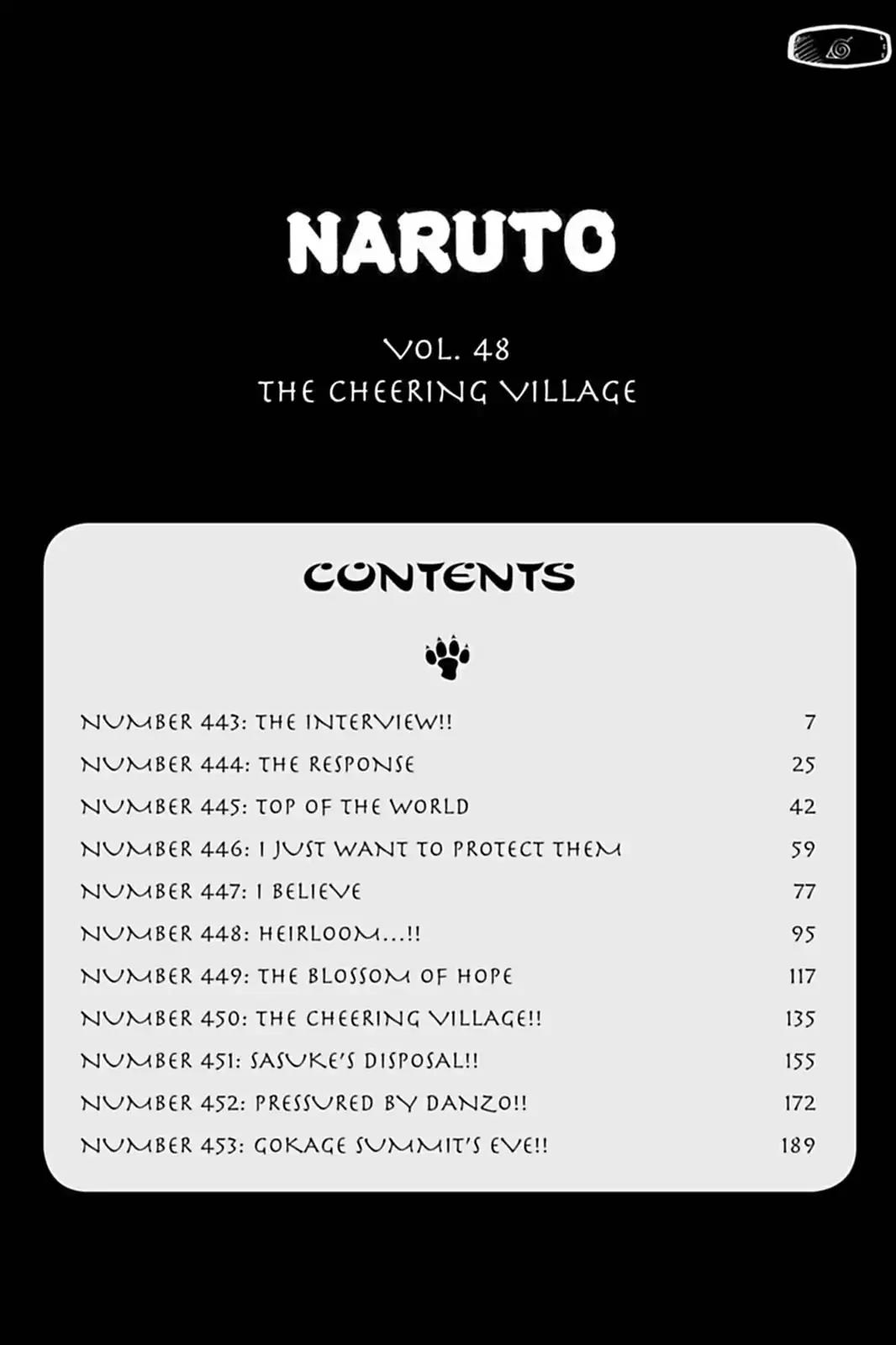 NARUTO

VOL. 48
THE CHEERING VILLAGE

CONTENTS

NUMBER 443: THE INTERVIEW!! 7
NUMBER 444: THE RESPONSE 25
NUMBER 445: TOP OF THE WORLD 42
NUMBER 446: I JUST WANT TO PROTECT THEM 59
NUMBER 447: I BELIEVE 77
NUMBER 448: HEIRLOOM...!! 95
NUMBER 449: THE BLOSSOM OF HOPE 117
NUMBER 450: THE CHEERING VILLAGE!! 135
NUMBER 451: SASUKE'S DISPOSAL!! 155
NUMBER 452: PRESSURED BY DANZO!! 172
NUMBER 453: GOKAGE SUMMIT'S EVE!! 189